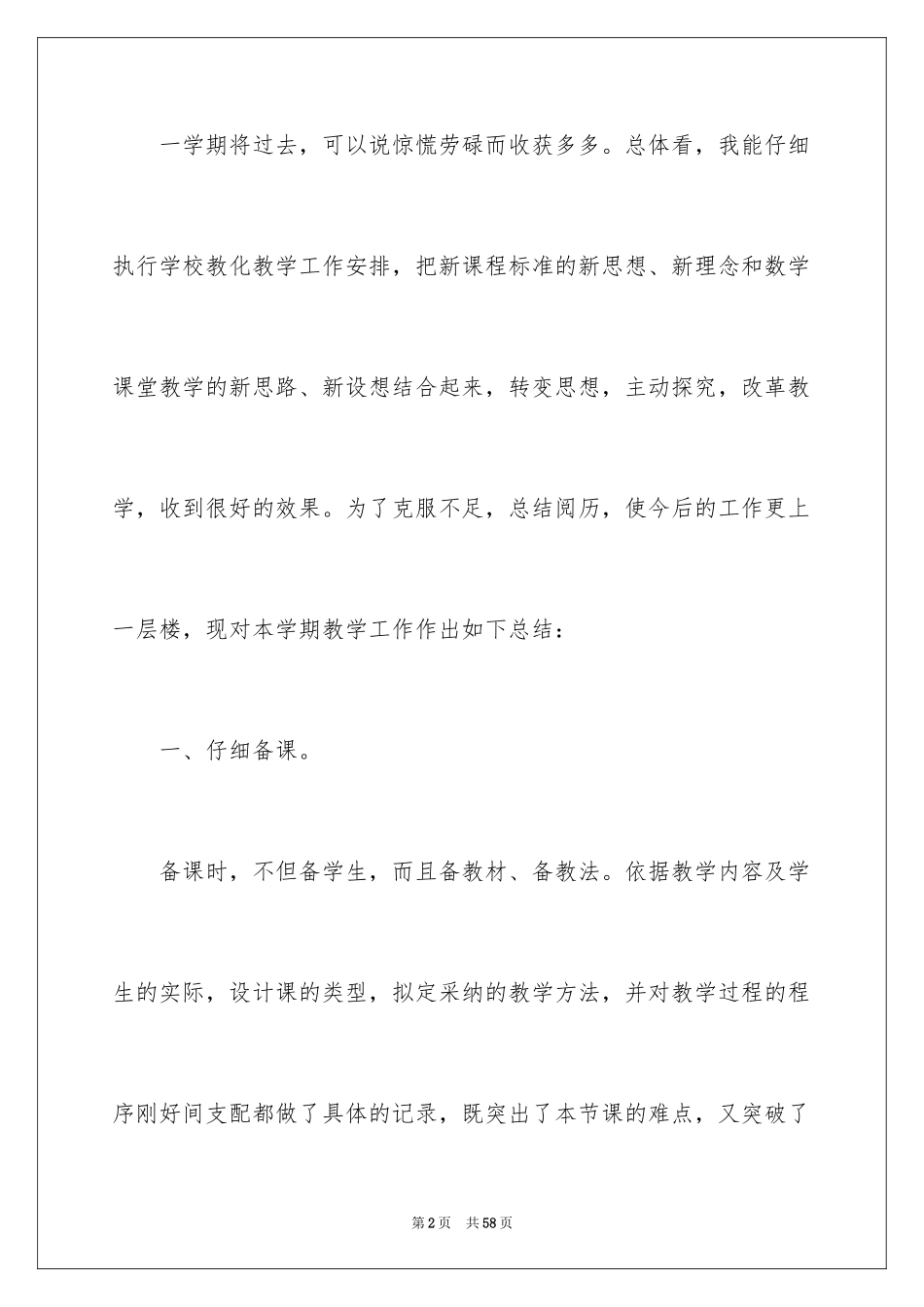 一学期将过去，可以说惊慌劳碌而收获多多。总体看，我能仔细执行学校教化教学工作安排，把新课程标准的新思想、新理念和数学课堂教学的新思路、新设想结合起来，转变思想，主动探究，改革教学，收到很好的效果。为了克服不足，总结阅历，使今后的工作更上一层楼，现对本学期教学工作作出如下总结：

一、仔细备课。

备课时，不但备学生，而且备教材、备教法。依据教学内容及学生的实际，设计课的类型，拟定采纳的教学方法，并对教学过程的程序刚好间支配都做了具体的记录，既突出了本节课的难点，又突破了

第2页 共58页